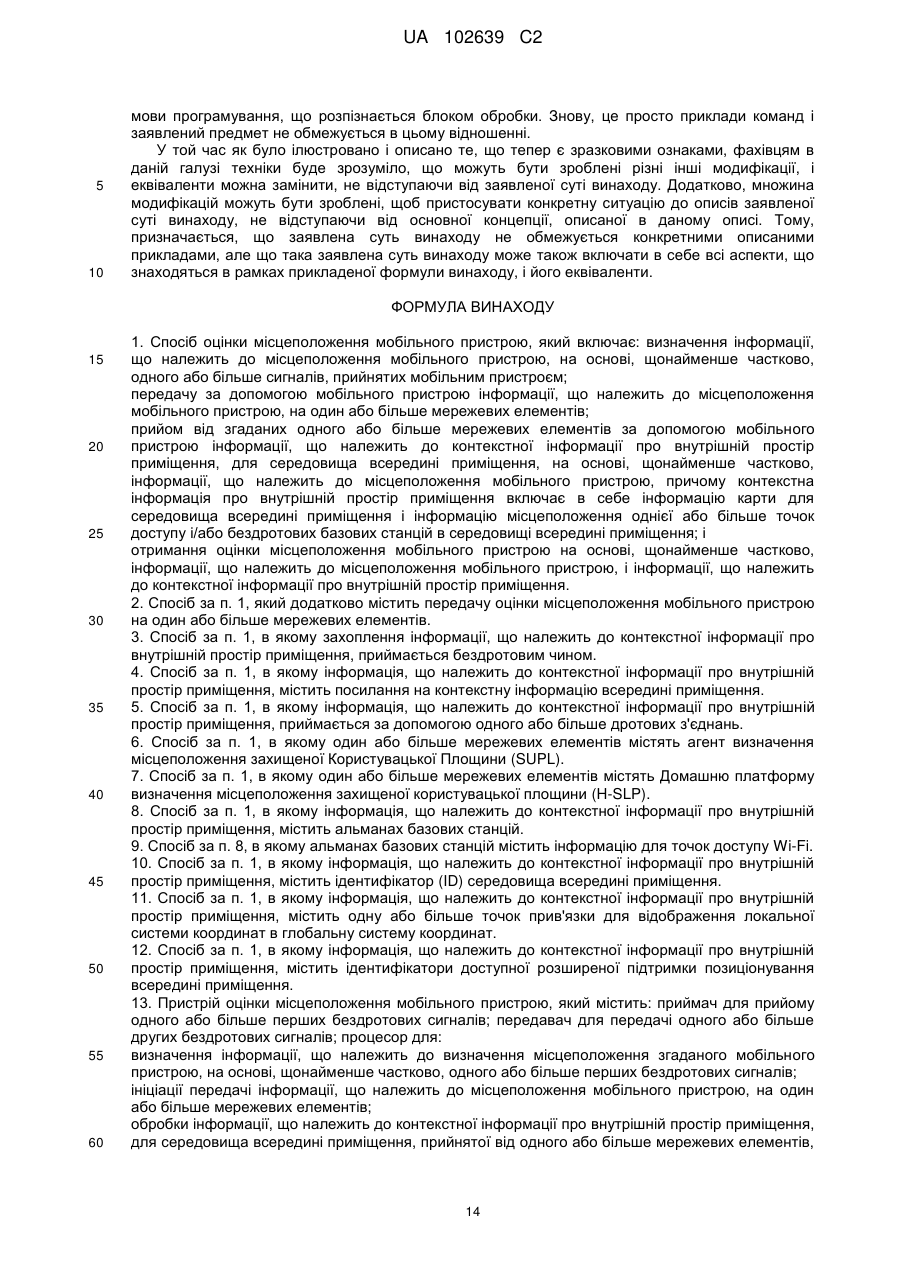 UA 102639 C2

мови програмування, що розпізнається блоком обробки. Знову, це просто приклади команд і заявлений предмет не обмежується в цьому відношенні.

У той час як було ілюстровано і описано те, що тепер є зразковими ознаками, фахівцям в даній галузі техніки буде зрозуміло, що можуть бути зроблені різні інші модифікації, і
5 еквіваленти можна замінити, не відступаючи від заявленої суті винаходу. Додатково, множина модифікацій можуть бути зроблені, щоб пристосувати конкретну ситуацію до описів заявленої суті винаходу, не відступаючи від основної концепції, описаної в даному описі. Тому, призначається, що заявлена суть винаходу не обмежується конкретними описаними прикладами, але що така заявлена суть винаходу може також включати в себе всі аспекти, що
10 знаходяться в рамках прикладеної формули винаходу, і його еквіваленти.

ФОРМУЛА ВИНАХОДУ

1. Спосіб оцінки місцеположення мобільного пристрою, який включає: визначення інформації,
15 що належить до місцеположення мобільного пристрою, на основі, щонайменше частково, одного або більше сигналів, прийнятих мобільним пристроєм;
передачу за допомогою мобільного пристрою інформації, що належить до місцеположення мобільного пристрою, на один або більше мережевих елементів;
прийом від згаданих одного або більше мережевих елементів за допомогою мобільного
20 пристрою інформації, що належить до контекстної інформації про внутрішній простір приміщення, для середовища всередині приміщення, на основі, щонайменше частково, інформації, що належить до місцеположення мобільного пристрою, причому контекстна інформація про внутрішній простір приміщення включає в себе інформацію карти для середовища всередині приміщення і інформацію місцеположення однієї або більше точок
25 доступу і/або бездротових базових станцій в середовищі всередині приміщення; і
отримання оцінки місцеположення мобільного пристрою на основі, щонайменше частково, інформації, що належить до місцеположення мобільного пристрою, і інформації, що належить до контекстної інформації про внутрішній простір приміщення.
2. Спосіб за п. 1, який додатково містить передачу оцінки місцеположення мобільного пристрою
30 на один або більше мережевих елементів.
3. Спосіб за п. 1, в якому захоплення інформації, що належить до контекстної інформації про внутрішній простір приміщення, приймається бездротовим чином.
4. Спосіб за п. 1, в якому інформація, що належить до контекстної інформації про внутрішній простір приміщення, містить посилання на контекстну інформацію всередині приміщення.
35 5. Спосіб за п. 1, в якому інформація, що належить до контекстної інформації про внутрішній простір приміщення, приймається за допомогою одного або більше дротових з'єднань.
6. Спосіб за п. 1, в якому один або більше мережевих елементів містять агент визначення місцеположення захищеної Користувацької Площини (SUPL).
7. Спосіб за п. 1, в якому один або більше мережевих елементів містять Домашню платформу
40 визначення місцеположення захищеної користувацької площини (H-SLP).
8. Спосіб за п. 1, в якому інформація, що належить до контекстної інформації про внутрішній простір приміщення, містить альманах базових станцій.
9. Спосіб за п. 8, в якому альманах базових станцій містить інформацію для точок доступу Wi-Fi.
10. Спосіб за п. 1, в якому інформація, що належить до контекстної інформації про внутрішній
45 простір приміщення, містить ідентифікатор (ID) середовища всередині приміщення.
11. Спосіб за п. 1, в якому інформація, що належить до контекстної інформації про внутрішній простір приміщення, містить одну або більше точок прив'язки для відображення локальної системи координат в глобальну систему координат.
12. Спосіб за п. 1, в якому інформація, що належить до контекстної інформації про внутрішній
50 простір приміщення, містить ідентифікатори доступної розширеної підтримки позиціонування всередині приміщення.
13. Пристрій оцінки місцеположення мобільного пристрою, який містить: приймач для прийому одного або більше перших бездротових сигналів; передавач для передачі одного або більше других бездротових сигналів; процесор для:
55 визначення інформації, що належить до визначення місцеположення згаданого мобільного пристрою, на основі, щонайменше частково, одного або більше перших бездротових сигналів;
ініціації передачі інформації, що належить до місцеположення мобільного пристрою, на один або більше мережевих елементів;
обробки інформації, що належить до контекстної інформації про внутрішній простір приміщення,
60 для середовища всередині приміщення, прийнятої від одного або більше мережевих елементів,

14